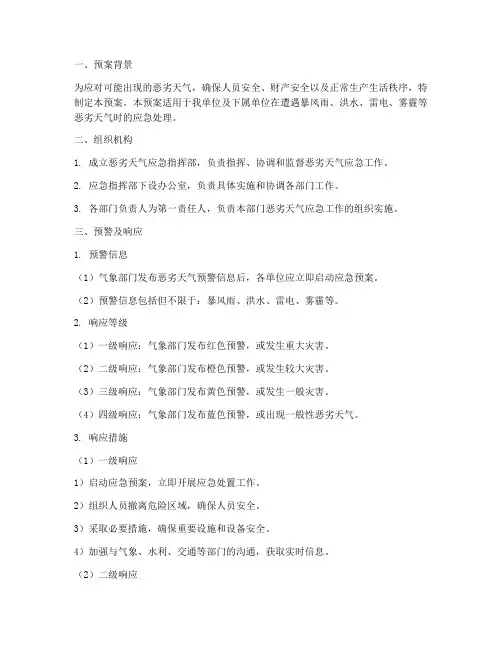 一、预案背景

为应对可能出现的恶劣天气，确保人员安全、财产安全以及正常生产生活秩序，特制定本预案。本预案适用于我单位及下属单位在遭遇暴风雨、洪水、雷电、雾霾等恶劣天气时的应急处理。

二、组织机构

1. 成立恶劣天气应急指挥部，负责指挥、协调和监督恶劣天气应急工作。

2. 应急指挥部下设办公室，负责具体实施和协调各部门工作。

3. 各部门负责人为第一责任人，负责本部门恶劣天气应急工作的组织实施。

三、预警及响应

1. 预警信息

（1）气象部门发布恶劣天气预警信息后，各单位应立即启动应急预案。

（2）预警信息包括但不限于：暴风雨、洪水、雷电、雾霾等。

2. 响应等级

（1）一级响应：气象部门发布红色预警，或发生重大灾害。

（2）二级响应：气象部门发布橙色预警，或发生较大灾害。

（3）三级响应：气象部门发布黄色预警，或发生一般灾害。

（4）四级响应：气象部门发布蓝色预警，或出现一般性恶劣天气。

3. 响应措施

（1）一级响应

1）启动应急预案，立即开展应急处置工作。

2）组织人员撤离危险区域，确保人员安全。

3）采取必要措施，确保重要设施和设备安全。

4）加强与气象、水利、交通等部门的沟通，获取实时信息。

（2）二级响应